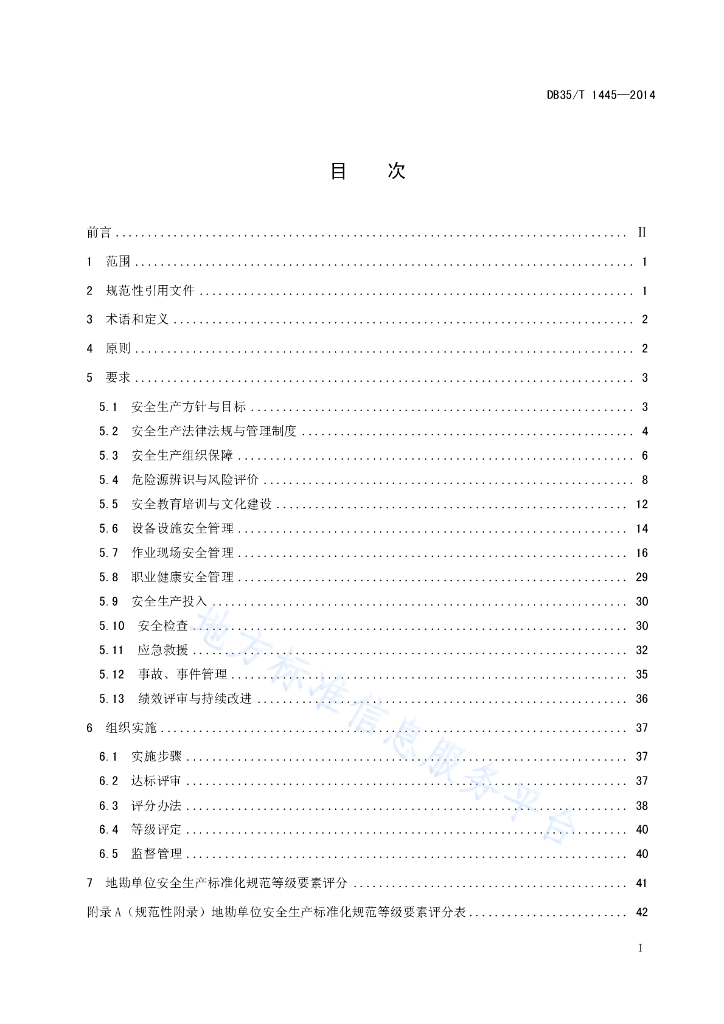 DB35/T 1445—2014

目 次

前言 II

1 范围 1

2 规范性引用文件 1

3 术语和定义 2

4 原则 2

5 要求 3

5.1 安全生产方针与目标 3

5.2 安全生产法律法规与管理制度 4

5.3 安全生产组织保障 6

5.4 危险源辨识与风险评价 8

5.5 安全教育培训与文化建设 12

5.6 设备设施安全管理 14

5.7 作业现场安全管理 16

5.8 职业健康安全管理 29

5.9 安全生产投入 30

5.10 安全检查 30

5.11 应急救援 32

5.12 事故、事件管理 35

5.13 绩效评审与持续改进 36

6 组织实施 37

6.1 实施步骤 37

6.2 达标评审 37

6.3 评分办法 38

6.4 等级评定 40

6.5 监督管理 40

7 地勘单位安全生产标准化规范等级要素评分 41

附录A（规范性附录）地勘单位安全生产标准化规范等级要素评分表 42

I

地方标准信息服务平台